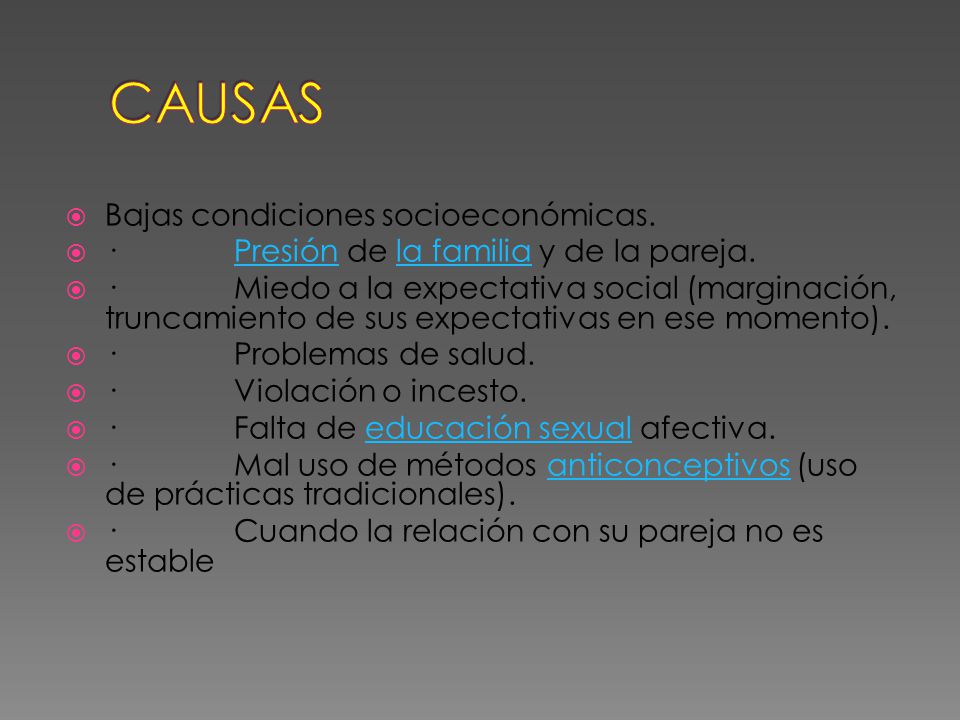 CAUSAS

Bajas condiciones socioeconómicas.

· Presión de la familia y de la pareja.

· Miedo a la expectativa social (marginación, truncamiento de sus expectativas en ese momento).

· Problemas de salud.

· Violación o incesto.

· Falta de educación sexual afectiva.

· Mal uso de métodos anticonceptivos (uso de prácticas tradicionales).

· Cuando la relación con su pareja no es estable